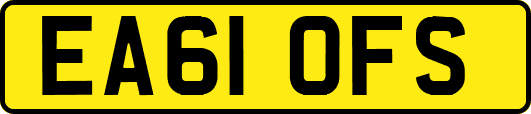 EA61 OFS